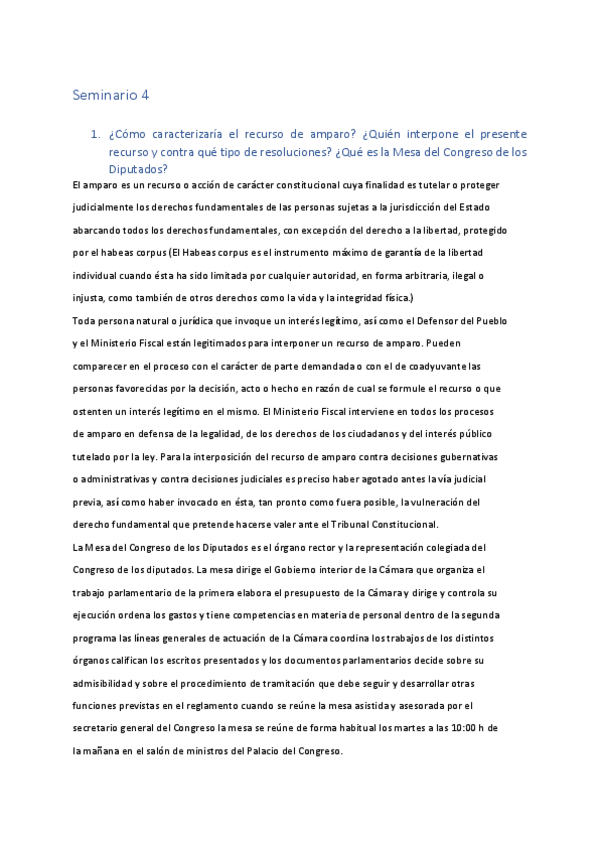 Seminario 4

1. ¿Cómo caracterizaría el recurso de amparo? ¿Quién interpone el presente recurso y contra qué tipo de resoluciones? ¿Qué es la Mesa del Congreso de los Diputados?

El amparo es un recurso o acción de carácter constitucional cuya finalidad es tutelar o proteger judicialmente los derechos fundamentales de las personas sujetas a la jurisdicción del Estado abarcando todos los derechos fundamentales, con excepción del derecho a la libertad, protegido por el habeas corpus (El Habeas corpus es el instrumento máximo de garantía de la libertad individual cuando ésta ha sido limitada por cualquier autoridad, en forma arbitraria, ilegal o injusta, como también de otros derechos como la vida y la integridad física.)

Toda persona natural o jurídica que invoque un interés legítimo, así como el Defensor del Pueblo y el Ministerio Fiscal están legitimados para interponer un recurso de amparo. Pueden comparecer en el proceso con el carácter de parte demandada o con el de coadyuvante las personas favorecidas por la decisión, acto o hecho en razón de cual se formule el recurso o que ostenten un interés legítimo en el mismo. El Ministerio Fiscal interviene en todos los procesos de amparo en defensa de la legalidad, de los derechos de los ciudadanos y del interés público tutelado por la ley. Para la interposición del recurso de amparo contra decisiones gubernativas o administrativas y contra decisiones judiciales es preciso haber agotado antes la vía judicial previa, así como haber invocado en ésta, tan pronto como fuera posible, la vulneración del derecho fundamental que pretende hacerse valer ante el Tribunal Constitucional.

La Mesa del Congreso de los Diputados es el órgano rector y la representación colegiada del Congreso de los diputados. La mesa dirige el Gobierno interior de la Cámara que organiza el trabajo parlamentario de la primera elabora el presupuesto de la Cámara y dirige y controla su ejecución ordena los gastos y tiene competencias en materia de personal dentro de la segunda programa las líneas generales de actuación de la Cámara coordina los trabajos de los distintos órganos califican los escritos presentados y los documentos parlamentarios decide sobre su admisibilidad y sobre el procedimiento de tramitación que debe seguir y desarrollar otras funciones previstas en el reglamento cuando se reúne la mesa asistida y asesorada por el secretario general del Congreso la mesa se reúne de forma habitual los martes a las 10:00 h de la mañana en el salón de ministros del Palacio del Congreso.